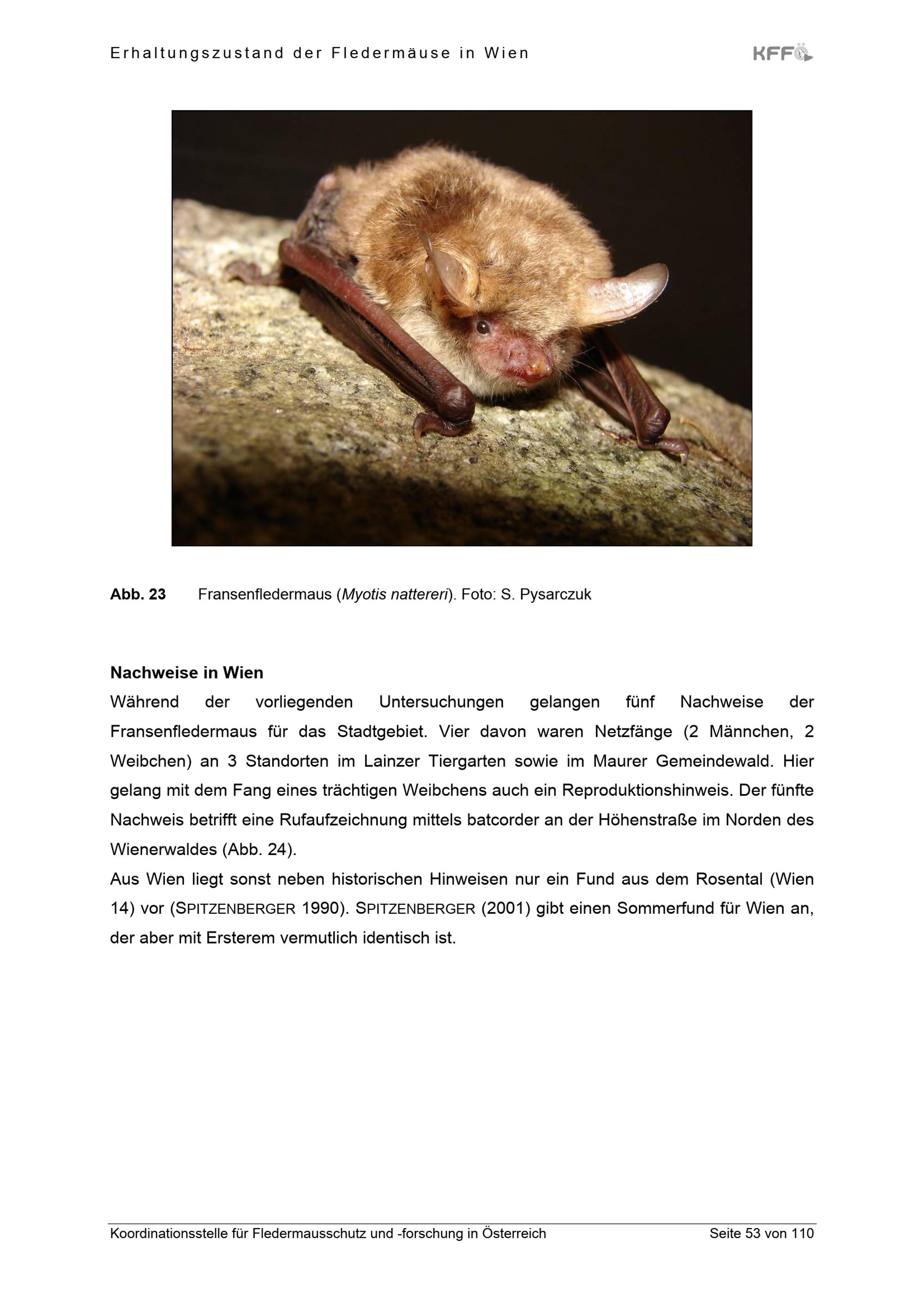 Erhaltungszustand der Fledermäuse in Wien

KFFÖ

Abb. 23 Fransenfledermaus (Myotis nattereri). Foto: S. Pysarczuk

Nachweise in Wien
Während der vorliegenden Untersuchungen gelangen fünf Nachweise der Fransenfledermaus für das Stadtgebiet. Vier davon waren Netzfänge (2 Männchen, 2 Weibchen) an 3 Standorten im Lainzer Tiergarten sowie im Maurer Gemeindewald. Hier gelang mit dem Fang eines trächtigen Weibchens auch ein Reproduktionshinweis. Der fünfte Nachweis betrifft eine Rufaufzeichnung mittels batcorder an der Höhenstraße im Norden des Wienerwaldes (Abb. 24).
Aus Wien liegt sonst neben historischen Hinweisen nur ein Fund aus dem Rosental (Wien 14) vor (SPITZENBERGER 1990). SPITZENBERGER (2001) gibt einen Sommerfund für Wien an, der aber mit Ersterem vermutlich identisch ist.

Koordinationsstelle für Fledermausschutz und -forschung in Österreich Seite 53 von 110